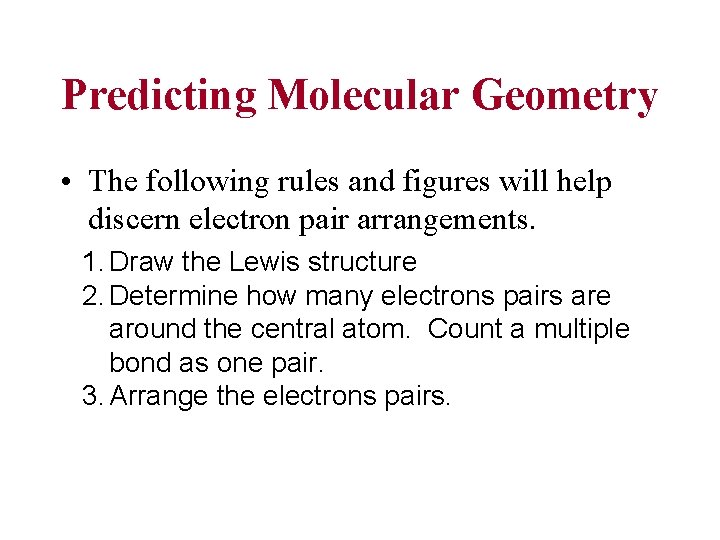 Predicting Molecular Geometry

• The following rules and figures will help discern electron pair arrangements.

1. Draw the Lewis structure
2. Determine how many electrons pairs are around the central atom. Count a multiple bond as one pair.
3. Arrange the electrons pairs.